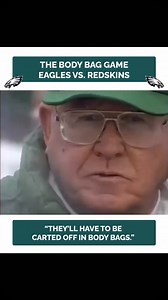 THE BODY BAG GAME
EAGLES VS. REDSKINS

"THEY'LL HAVE TO BE CARTED OFF IN BODY BAGS."